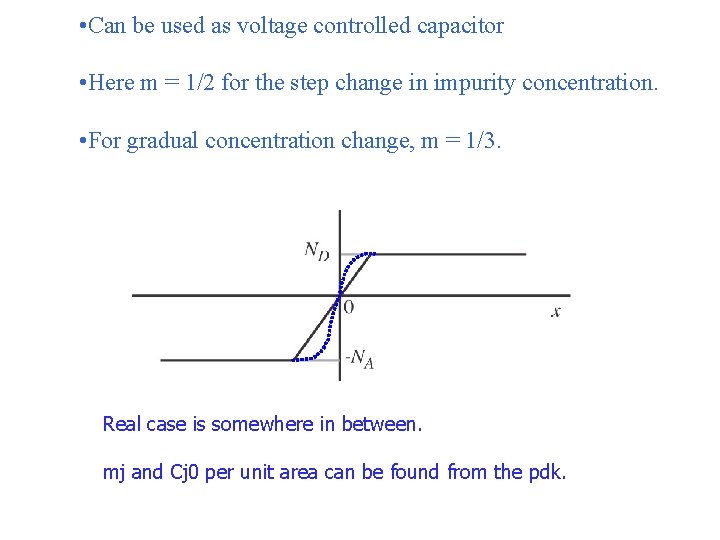 • Can be used as voltage controlled capacitor

• Here m = 1/2 for the step change in impurity concentration.

• For gradual concentration change, m = 1/3.

$N_D$

0

x

$-N_A$

Real case is somewhere in between.

mj and Cj0 per unit area can be found from the pdk.